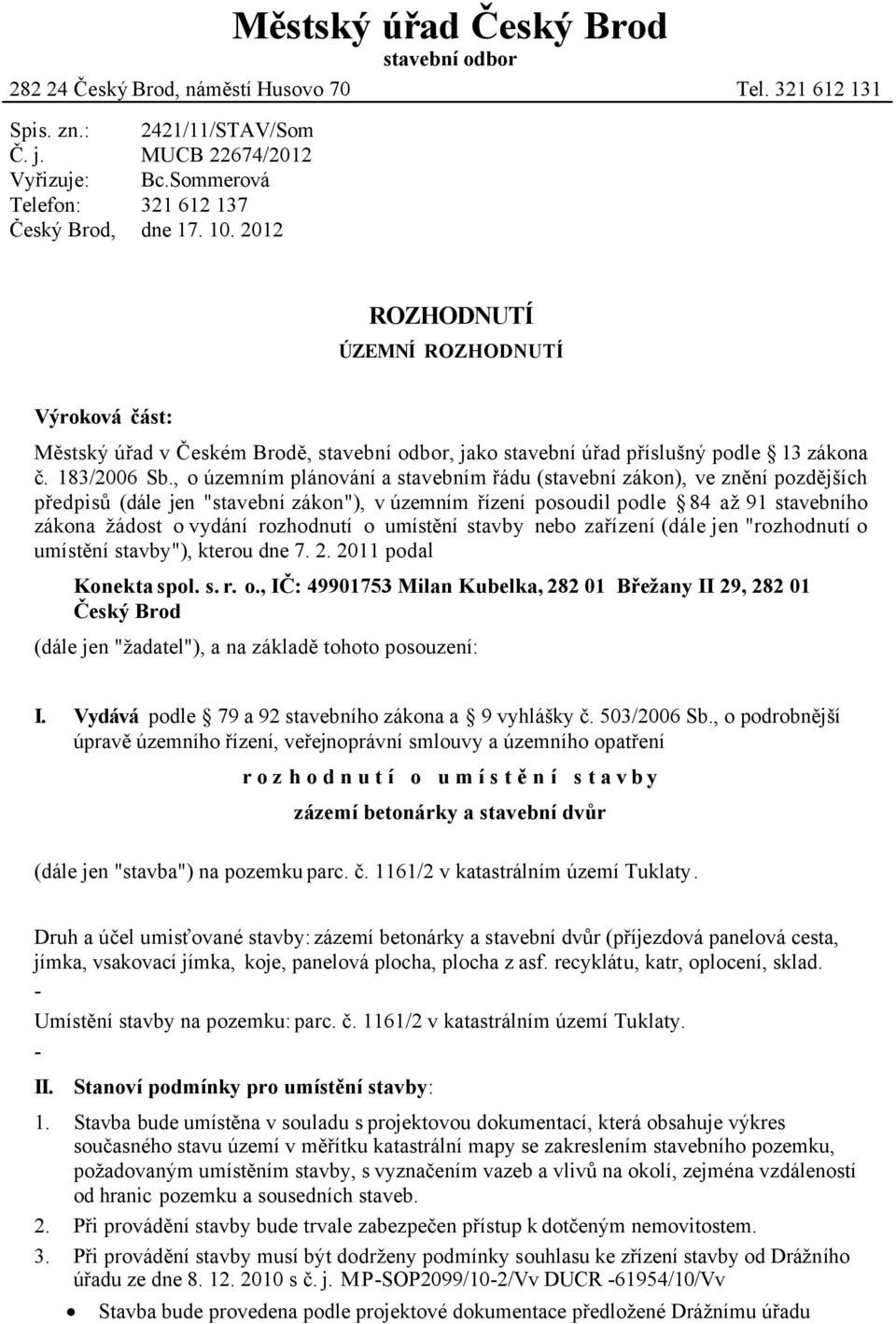 Městský úřad Český Brod
stavební odbor

282 24 Český Brod, náměstí Husovo 70 Tel. 321 612 131

Spis. zn.: 2421/11/STAV/Som
Č. j. MUCB 22674/2012
Vyřizuje: Bc.Sommerová
Telefon: 321 612 137
Český Brod, dne 17. 10. 2012

ROZHODNUTÍ
ÚZEMNÍ ROZHODNUTÍ

Výroková část:

Městský úřad v Českém Brodě, stavební odbor, jako stavební úřad příslušný podle 13 zákona č. 183/2006 Sb., o územním plánování a stavebním řádu (stavební zákon), ve znění pozdějších předpisů (dále jen "stavební zákon"), v územním řízení posoudil podle 84 až 91 stavebního zákona žádost o vydání rozhodnutí o umístění stavby nebo zařízení (dále jen "rozhodnutí o umístění stavby"), kterou dne 7. 2. 2011 podal

Konekta spol. s. r. o., IČ: 49901753 Milan Kubelka, 282 01 Břežany II 29, 282 01 Český Brod

(dále jen "žadatel"), a na základě tohoto posouzení:

I. Vydává podle 79 a 92 stavebního zákona a 9 vyhlášky č. 503/2006 Sb., o podrobnější úpravě územního řízení, veřejnoprávní smlouvy a územního opatření

r o z h o d n u t í o u m í s t ě n í s t a v b y

zázemí betonárky a stavební dvůr

(dále jen "stavba") na pozemku parc. č. 1161/2 v katastrálním území Tuklaty.

Druh a účel umisťované stavby: zázemí betonárky a stavební dvůr (příjezdová panelová cesta, jímka, vsakovací jímka, koje, panelová plocha, plocha z asf. recyklátu, katr, oplocení, sklad.
-
Umístění stavby na pozemku: parc. č. 1161/2 v katastrálním území Tuklaty.
-
II. Stanoví podmínky pro umístění stavby:

1. Stavba bude umístěna v souladu s projektovou dokumentací, která obsahuje výkres současného stavu území v měřítku katastrální mapy se zakreslením stavebního pozemku, požadovaným umístěním stavby, s vyznačením vazeb a vlivů na okolí, zejména vzdáleností od hranic pozemku a sousedních staveb.
2. Při provádění stavby bude trvale zabezpečen přístup k dotčeným nemovitostem.
3. Při provádění stavby musí být dodrženy podmínky souhlasu ke zřízení stavby od Drážního úřadu ze dne 8. 12. 2010 s č. j. MP-SOP2099/10-2/Vv DUCR -61954/10/Vv
• Stavba bude provedena podle projektové dokumentace předložené Drážnímu úřadu